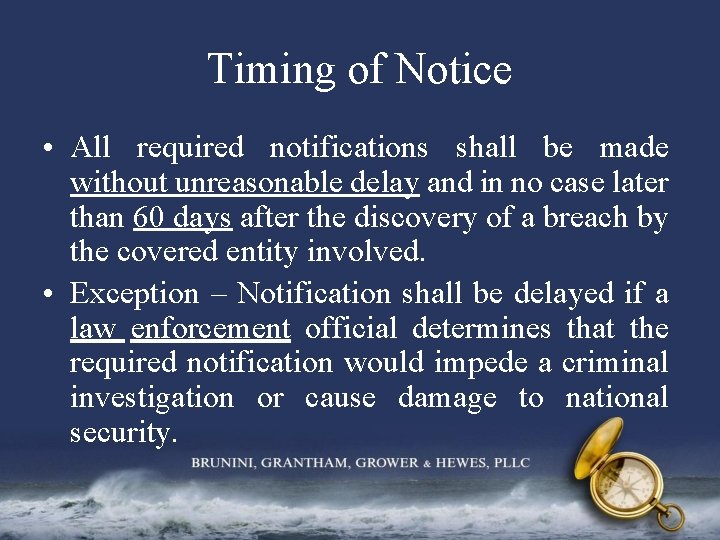 Timing of Notice

• All required notifications shall be made without unreasonable delay and in no case later than 60 days after the discovery of a breach by the covered entity involved.

• Exception – Notification shall be delayed if a law enforcement official determines that the required notification would impede a criminal investigation or cause damage to national security.

BRUNINI, GRANTHAM, GROWER & HEWES, PLLC